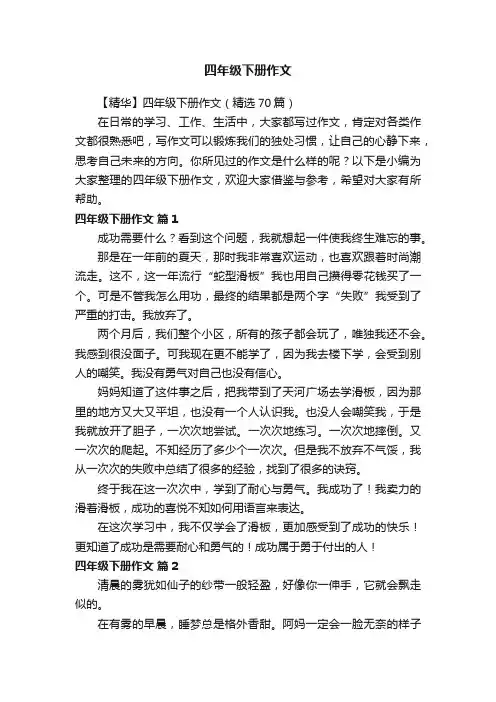 四年级下册作文

【精华】四年级下册作文（精选70篇）

在日常的学习、工作、生活中，大家都写过作文，肯定对各类作文都很熟悉吧，写作文可以锻炼我们的独处习惯，让自己的心静下来，思考自己未来的方向。你所见过的作文是什么样的呢？以下是小编为大家整理的四年级下册作文，欢迎大家借鉴与参考，希望对大家有所帮助。

四年级下册作文 篇1

成功需要什么？看到这个问题，我就想起一件使我终生难忘的事。

那是在一年前的夏天，那时我非常喜欢运动，也喜欢跟着时尚潮流走。这不，这一年流行“蛇型滑板”我也用自己攒得零花钱买了一个。可是不管我怎么用功，最终的结果都是两个字“失败”我受到了严重的打击。我放弃了。

两个月后，我们整个小区，所有的孩子都会玩了，唯独我还不会。我感到很没面子。可我现在更不能学了，因为我去楼下学，会受到别人的嘲笑。我没有勇气对自己也没有信心。

妈妈知道了这件事之后，把我带到了天河广场去学滑板，因为那里的地方又大又平坦，也没有一个人认识我。也没人会嘲笑我，于是我就放开了胆子，一次次地尝试。一次次地练习。一次次地摔倒。又一次次的爬起。不知经历了多少个一次次。但是我不放弃不气馁，我从一次次的失败中总结了很多的经验，找到了很多的诀窍。

终于我在这一次次中，学到了耐心与勇气。我成功了！我卖力的滑着滑板，成功的喜悦不知如何用语言来表达。

在这次学习中，我不仅学会了滑板，更加感受到了成功的快乐！更知道了成功是需要耐心和勇气的！成功属于勇于付出的人！

四年级下册作文 篇2

清晨的雾犹如仙子的纱带一般轻盈，好像你一伸手，它就会飘走似的。

在有雾的早晨，睡梦总是格外香甜。阿妈一定会一脸无奈的样子